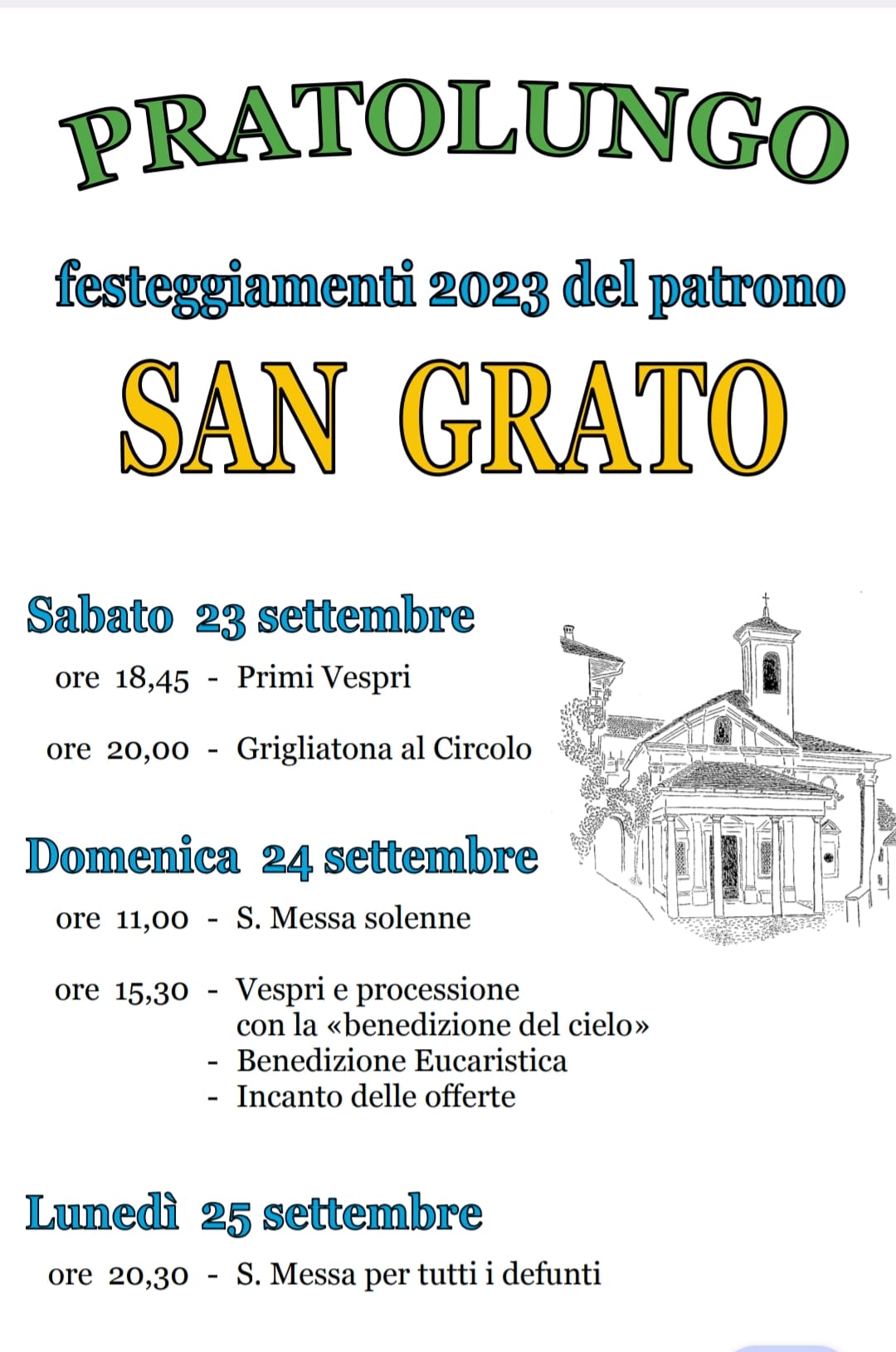 PRATOLUNGO

festeggiamenti 2023 del patrono

SAN GRATO

Sabato 23 settembre

ore 18,45 - Primi Vespri

ore 20,00 - Grigliatona al Circolo

Domenica 24 settembre

ore 11,00 - S. Messa solenne

ore 15,30 - Vespri e processione con la «benedizione del cielo»
- Benedizione Eucaristica
- Incanto delle offerte

Lunedì 25 settembre

ore 20,30 - S. Messa per tutti i defunti